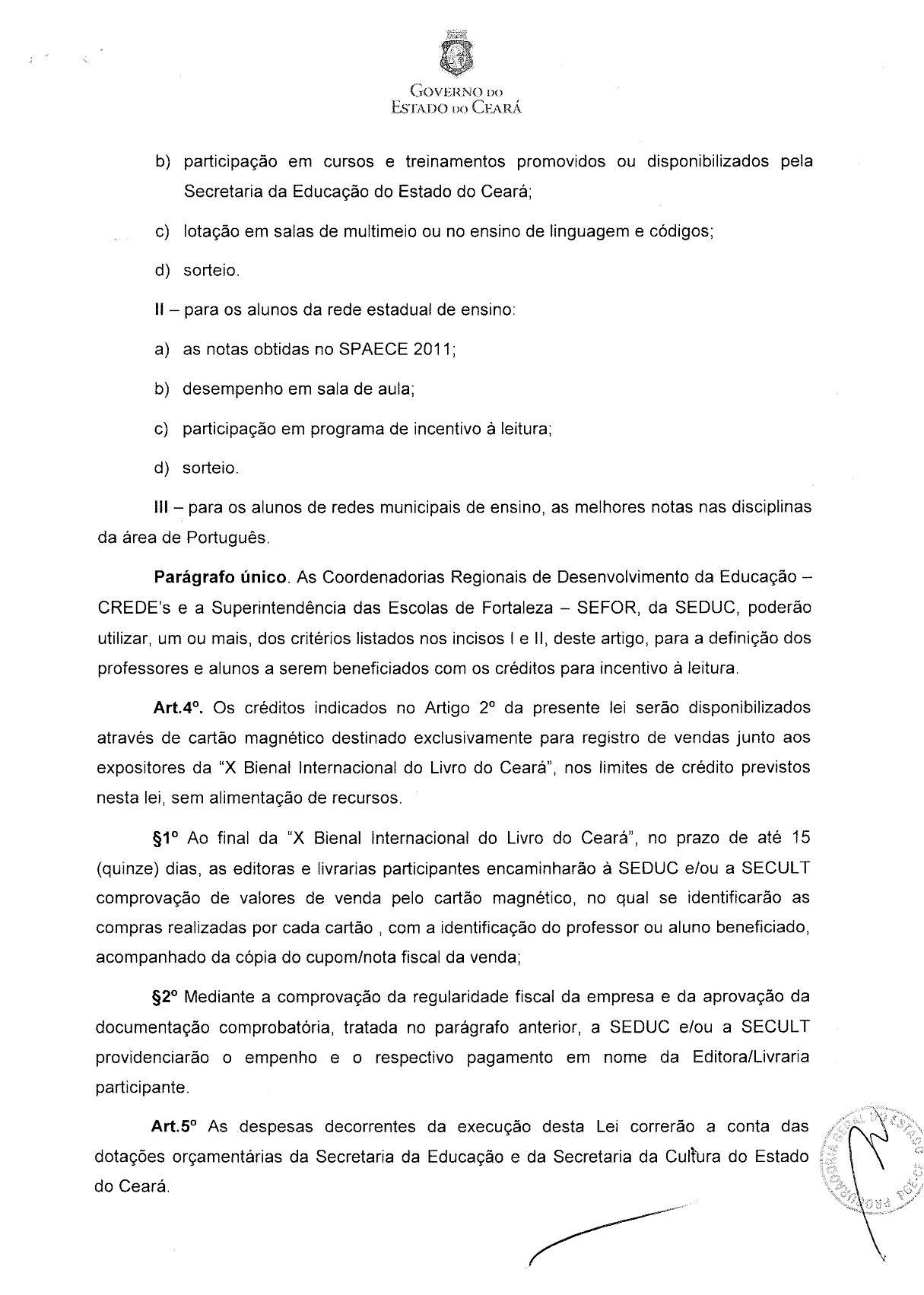 GOVERNO DO
ESTADO DO CEARÁ

b) participação em cursos e treinamentos promovidos ou disponibilizados pela Secretaria da Educação do Estado do Ceará;

c) lotação em salas de multimeio ou no ensino de linguagem e códigos;

d) sorteio.

II – para os alunos da rede estadual de ensino:

a) as notas obtidas no SPAECE 2011;

b) desempenho em sala de aula;

c) participação em programa de incentivo à leitura;

d) sorteio.

III – para os alunos de redes municipais de ensino, as melhores notas nas disciplinas da área de Português.

Parágrafo único. As Coordenadorias Regionais de Desenvolvimento da Educação – CREDE's e a Superintendência das Escolas de Fortaleza – SEFOR, da SEDUC, poderão utilizar, um ou mais, dos critérios listados nos incisos I e II, deste artigo, para a definição dos professores e alunos a serem beneficiados com os créditos para incentivo à leitura.

Art.4º. Os créditos indicados no Artigo 2º da presente lei serão disponibilizados através de cartão magnético destinado exclusivamente para registro de vendas junto aos expositores da "X Bienal Internacional do Livro do Ceará", nos limites de crédito previstos nesta lei, sem alimentação de recursos.

§1º Ao final da "X Bienal Internacional do Livro do Ceará", no prazo de até 15 (quinze) dias, as editoras e livrarias participantes encaminharão à SEDUC e/ou a SECULT comprovação de valores de venda pelo cartão magnético, no qual se identificarão as compras realizadas por cada cartão , com a identificação do professor ou aluno beneficiado, acompanhado da cópia do cupom/nota fiscal da venda;

§2º Mediante a comprovação da regularidade fiscal da empresa e da aprovação da documentação comprobatória, tratada no parágrafo anterior, a SEDUC e/ou a SECULT providenciarão o empenho e o respectivo pagamento em nome da Editora/Livraria participante.

Art.5º As despesas decorrentes da execução desta Lei correrão a conta das dotações orçamentárias da Secretaria da Educação e da Secretaria da Cultura do Estado do Ceará.

PROCURADORIA GERAL DO ESTADO PGE-CE